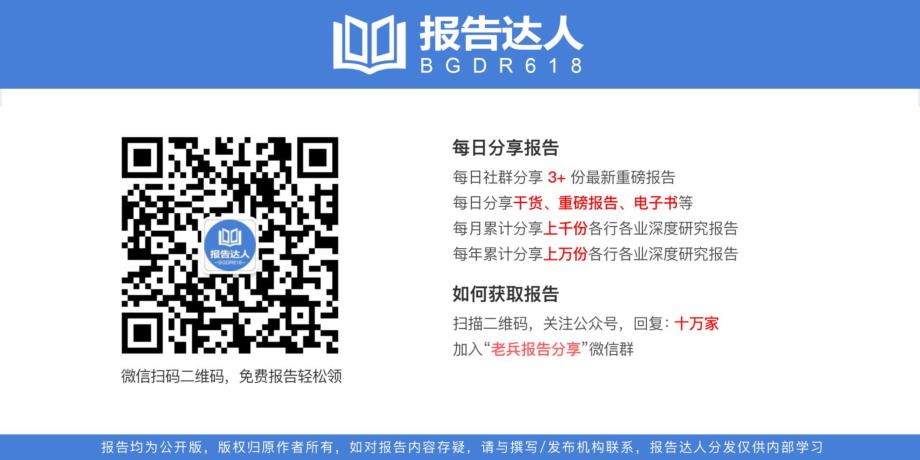 报告达人
BGDR618

报告达人
BGDR618

微信扫码二维码，免费报告轻松领

每日分享报告
每日社群分享 3+ 份最新重磅报告
每日分享干货、重磅报告、电子书等
每月累计分享上千份各行各业深度研究报告
每年累计分享上万份各行各业深度研究报告

如何获取报告
扫描二维码，关注公众号，回复：十万家
加入“老兵报告分享”微信群

报告均为公开版，版权归原作者所有，如对报告内容存疑，请与撰写/发布机构联系，报告达人分发仅供内部学习